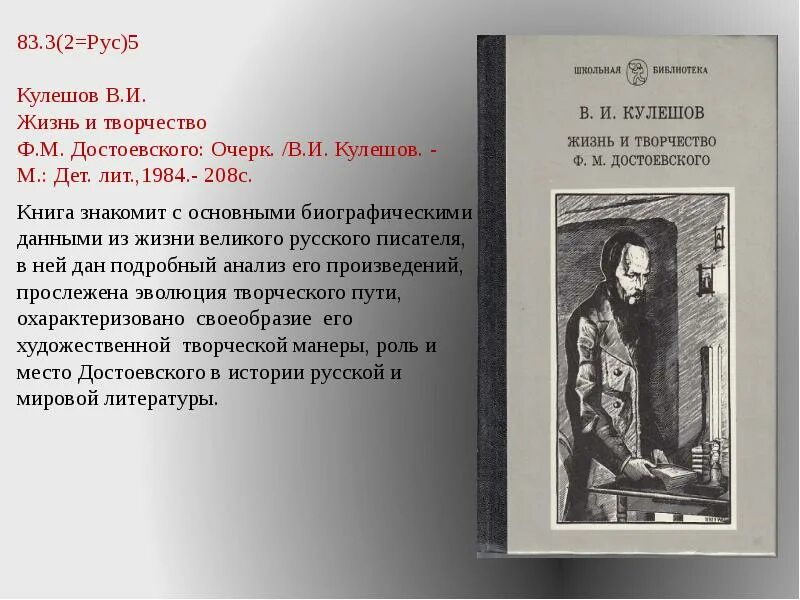 83.3(2=Рус)5

Кулешов В.И.
Жизнь и творчество
Ф.М. Достоевского: Очерк. /В.И. Кулешов. - М.: Дет. лит.,1984.- 208с.

Книга знакомит с основными биографическими данными из жизни великого русского писателя, в ней дан подробный анализ его произведений, прослежена эволюция творческого пути, охарактеризовано своеобразие его художественной творческой манеры, роль и место Достоевского в истории русской и мировой литературы.

ШКОЛЬНАЯ БИБЛИОТЕКА

В. И. КУЛЕШОВ

ЖИЗНЬ И ТВОРЧЕСТВО Ф. М. ДОСТОЕВСКОГО